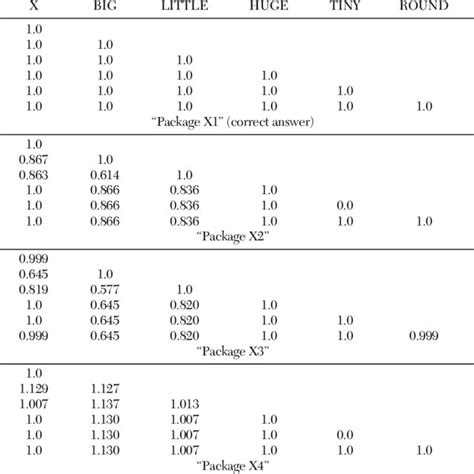 | X | BIG | LITTLE | HUGE | TINY | ROUND |
|---|---|---|---|---|---|
| 1.0 | | | | | |
| 1.0 | 1.0 | | | | |
| 1.0 | 1.0 | 1.0 | | | |
| 1.0 | 1.0 | 1.0 | 1.0 | | |
| 1.0 | 1.0 | 1.0 | 1.0 | 1.0 | |
| 1.0 | 1.0 | 1.0 | 1.0 | 1.0 | 1.0 |
| “Package X1” (correct answer) | | | | | |
| 1.0 | | | | | |
| 0.867 | 1.0 | | | | |
| 0.863 | 0.614 | 1.0 | | | |
| 1.0 | 0.866 | 0.836 | 1.0 | | |
| 1.0 | 0.866 | 0.836 | 1.0 | 0.0 | |
| 1.0 | 0.866 | 0.836 | 1.0 | 1.0 | 1.0 |
| “Package X2” | | | | | |
| 0.999 | | | | | |
| 0.645 | 1.0 | | | | |
| 0.819 | 0.577 | 1.0 | | | |
| 1.0 | 0.645 | 0.820 | 1.0 | | |
| 1.0 | 0.645 | 0.820 | 1.0 | 1.0 | |
| 0.999 | 0.645 | 0.820 | 1.0 | 1.0 | 0.999 |
| “Package X3” | | | | | |
| 1.0 | | | | | |
| 1.129 | 1.127 | | | | |
| 1.007 | 1.137 | 1.013 | | | |
| 1.0 | 1.130 | 1.007 | 1.0 | | |
| 1.0 | 1.130 | 1.007 | 1.0 | 0.0 | |
| 1.0 | 1.130 | 1.007 | 1.0 | 1.0 | 1.0 |
| “Package X4” | | | | | |